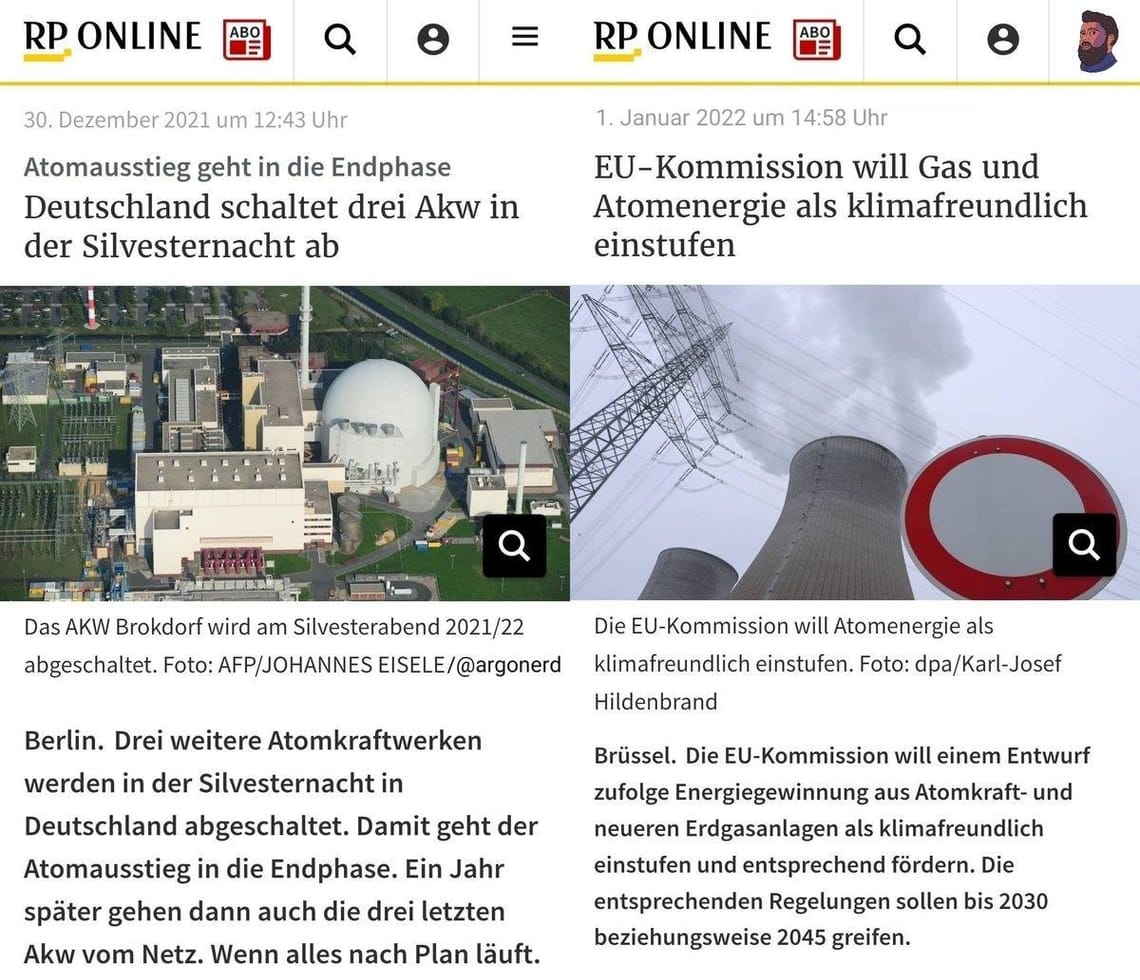 RP ONLINE ABO

30. Dezember 2021 um 12:43 Uhr

Atomausstieg geht in die Endphase
Deutschland schaltet drei Akw in der Silvesternacht ab

Das AKW Brokdorf wird am Silvesterabend 2021/22 abgeschaltet. Foto: AFP/JOHANNES EISELE/@argonerd

Berlin. Drei weitere Atomkraftwerken werden in der Silvesternacht in Deutschland abgeschaltet. Damit geht der Atomausstieg in die Endphase. Ein Jahr später gehen dann auch die drei letzten Akw vom Netz. Wenn alles nach Plan läuft.

RP ONLINE ABO

1. Januar 2022 um 14:58 Uhr

EU-Kommission will Gas und Atomenergie als klimafreundlich einstufen

Die EU-Kommission will Atomenergie als klimafreundlich einstufen. Foto: dpa/Karl-Josef Hildenbrand

Brüssel. Die EU-Kommission will einem Entwurf zufolge Energiegewinnung aus Atomkraft- und neueren Erdgasanlagen als klimafreundlich einstufen und entsprechend fördern. Die entsprechenden Regelungen sollen bis 2030 beziehungsweise 2045 greifen.